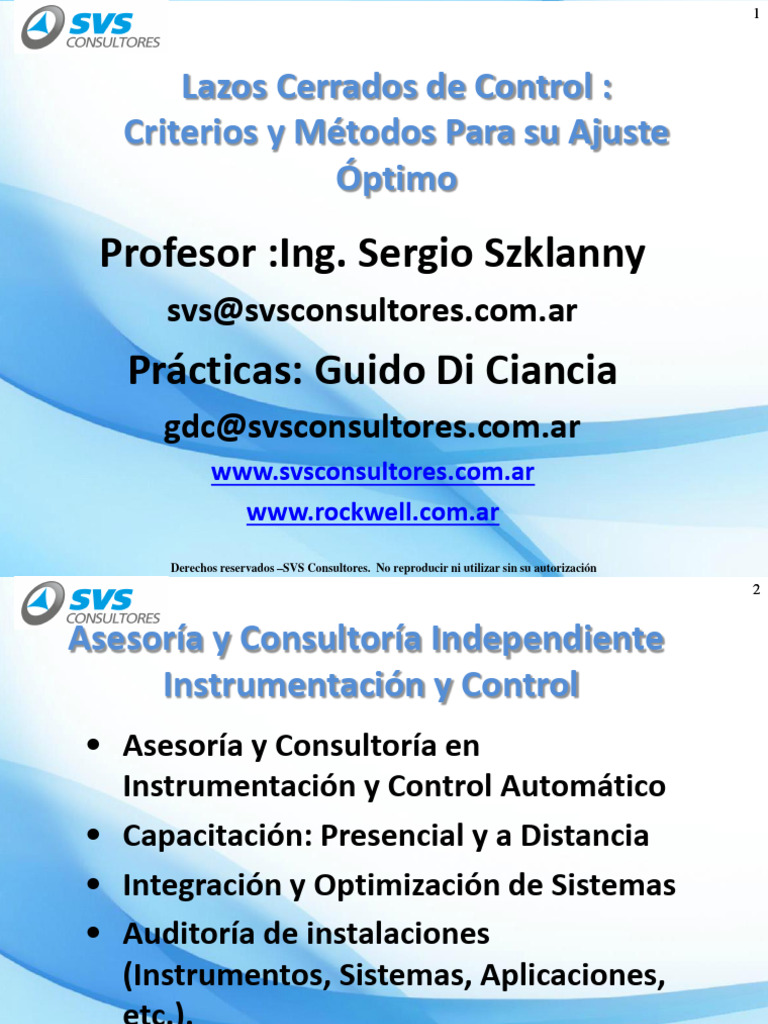 SVS CONSULTORES

1

Lazos Cerrados de Control : Criterios y Métodos Para su Ajuste Óptimo

Profesor :Ing. Sergio Szklanny

svs@svsconsultores.com.ar

Prácticas: Guido Di Ciancia

gdc@svsconsultores.com.ar

www.svsconsultores.com.ar

www.rockwell.com.ar

Derechos reservados –SVS Consultores. No reproducir ni utilizar sin su autorización

SVS CONSULTORES

2

Asesoría y Consultoría Independiente Instrumentación y Control

• Asesoría y Consultoría en Instrumentación y Control Automático
• Capacitación: Presencial y a Distancia
• Integración y Optimización de Sistemas
• Auditoría de instalaciones (Instrumentos, Sistemas, Aplicaciones, etc.).